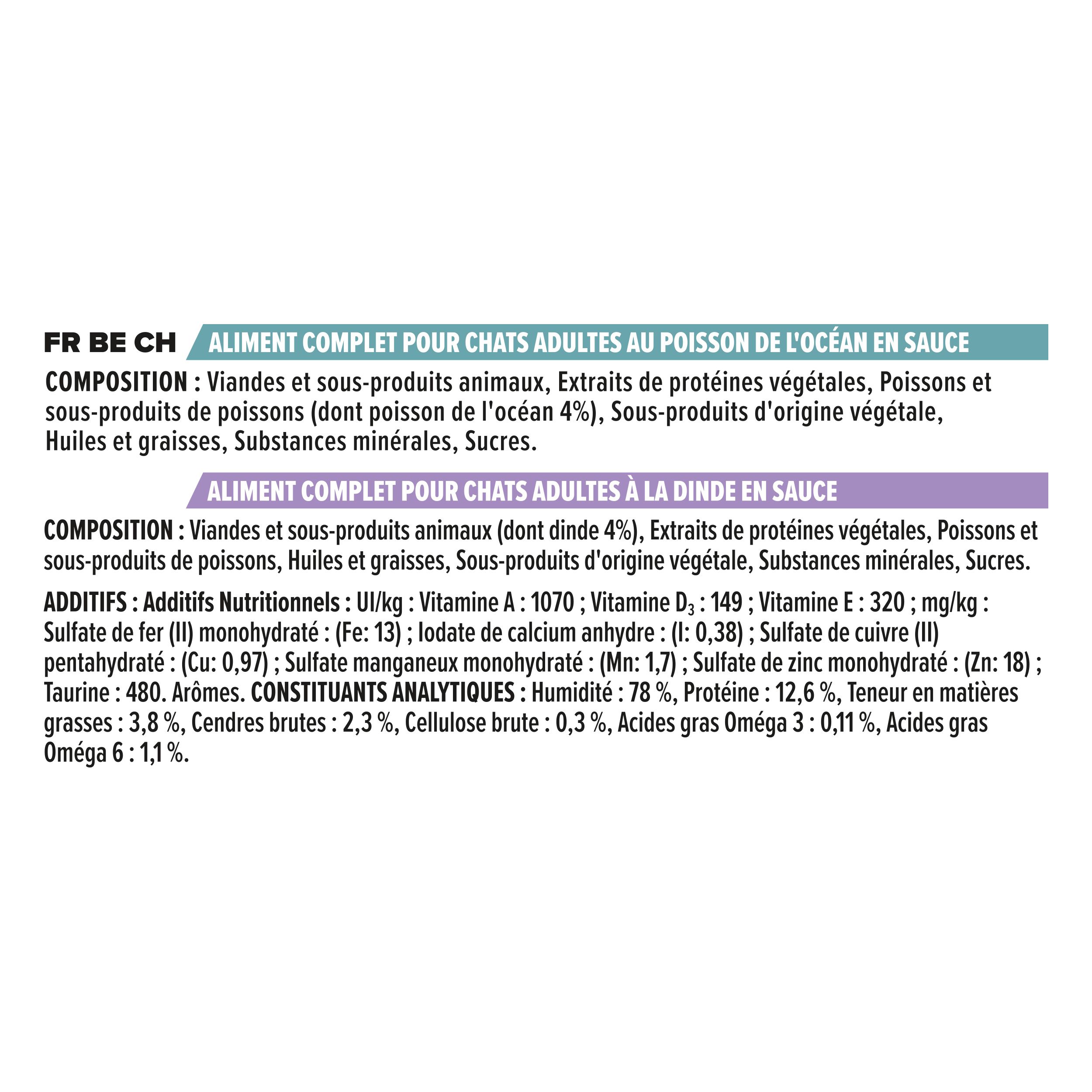 FR BE CH ALIMENT COMPLET POUR CHATS ADULTES AU POISSON DE L'OCÉAN EN SAUCE

COMPOSITION : Viandes et sous-produits animaux, Extraits de protéines végétales, Poissons et sous-produits de poissons (dont poisson de l'océan 4%), Sous-produits d'origine végétale, Huiles et graisses, Substances minérales, Sucres.

ALIMENT COMPLET POUR CHATS ADULTES À LA DINDE EN SAUCE

COMPOSITION : Viandes et sous-produits animaux (dont dinde 4%), Extraits de protéines végétales, Poissons et sous-produits de poissons, Huiles et graisses, Sous-produits d'origine végétale, Substances minérales, Sucres.

ADDITIFS : Additifs Nutritionnels : UI/kg : Vitamine A : 1070 ; Vitamine $D_3$ : 149 ; Vitamine E : 320 ; mg/kg : Sulfate de fer (II) monohydraté : (Fe: 13) ; Iodate de calcium anhydre : (I: 0,38) ; Sulfate de cuivre (II) pentahydraté : (Cu: 0,97) ; Sulfate manganeux monohydraté : (Mn: 1,7) ; Sulfate de zinc monohydraté : (Zn: 18) ; Taurine : 480. Arômes. CONSTITUANTS ANALYTIQUES : Humidité : 78 %, Protéine : 12,6 %, Teneur en matières grasses : 3,8 %, Cendres brutes : 2,3 %, Cellulose brute : 0,3 %, Acides gras Oméga 3 : 0,11 %, Acides gras Oméga 6 : 1,1 %.